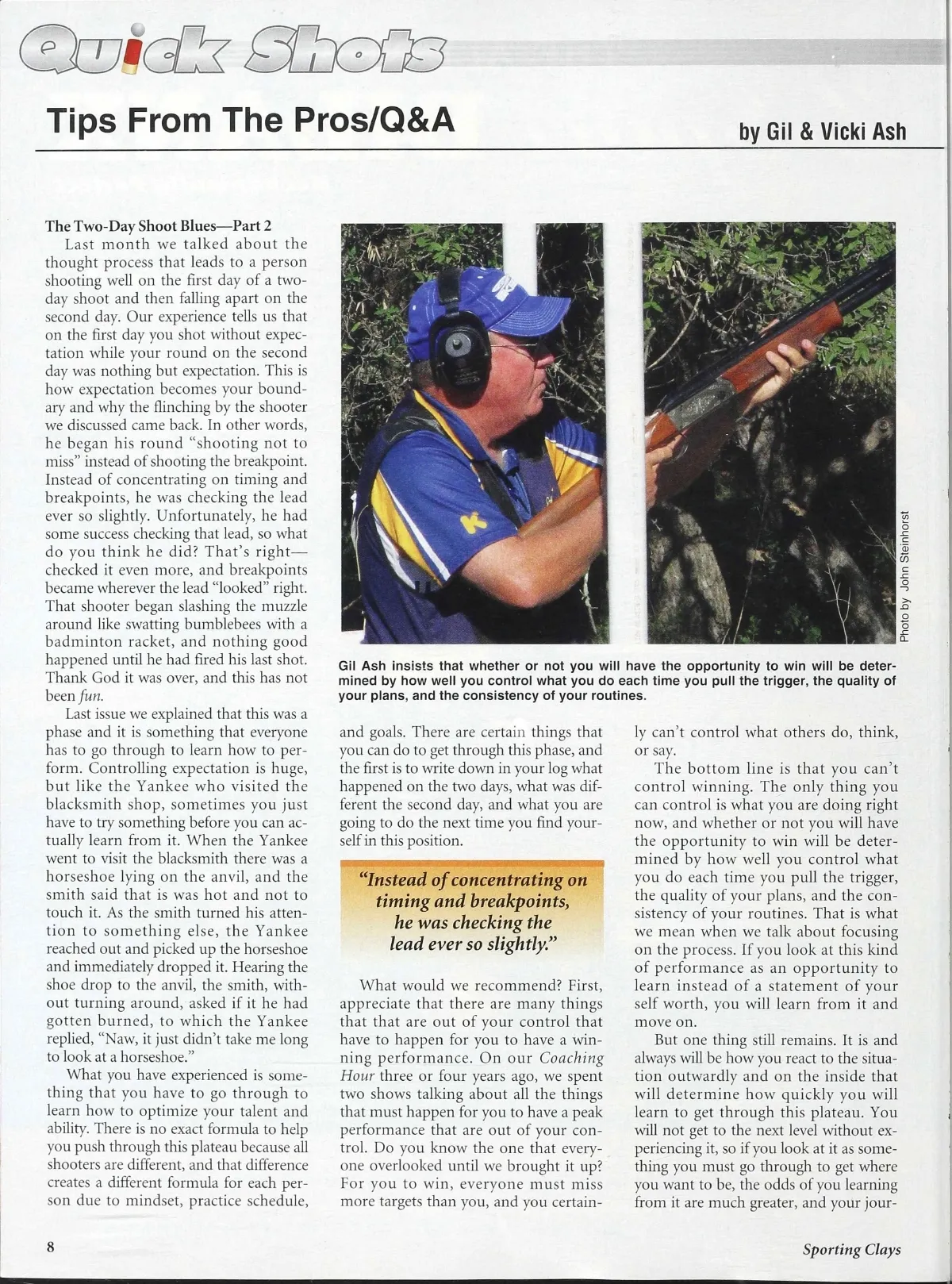 Quick Shots

Tips From The Pros/Q&A

by Gil & Vicki Ash

The Two-Day Shoot Blues—Part 2

Last month we talked about the thought process that leads to a person shooting well on the first day of a two-day shoot and then falling apart on the second day. Our experience tells us that on the first day you shot without expectation while your round on the second day was nothing but expectation. This is how expectation becomes your boundary and why the flinching by the shooter we discussed came back. In other words, he began his round "shooting not to miss" instead of shooting the breakpoint. Instead of concentrating on timing and breakpoints, he was checking the lead ever so slightly. Unfortunately, he had some success checking that lead, so what do you think he did? That's right—checked it even more, and breakpoints became wherever the lead "looked" right. That shooter began slashing the muzzle around like swatting bumblebees with a badminton racket, and nothing good happened until he had fired his last shot. Thank God it was over, and this has not been fun.

Last issue we explained that this was a phase and it is something that everyone has to go through to learn how to perform. Controlling expectation is huge, but like the Yankee who visited the blacksmith shop, sometimes you just have to try something before you can actually learn from it. When the Yankee went to visit the blacksmith there was a horseshoe lying on the anvil, and the smith said that is was hot and not to touch it. As the smith turned his attention to something else, the Yankee reached out and picked up the horseshoe and immediately dropped it. Hearing the shoe drop to the anvil, the smith, without turning around, asked if it he had gotten burned, to which the Yankee replied, "Naw, it just didn't take me long to look at a horseshoe."

What you have experienced is something that you have to go through to learn how to optimize your talent and ability. There is no exact formula to help you push through this plateau because all shooters are different, and that difference creates a different formula for each person due to mindset, practice schedule,

Photo by John Steinhorst

Gil Ash insists that whether or not you will have the opportunity to win will be determined by how well you control what you do each time you pull the trigger, the quality of your plans, and the consistency of your routines.

and goals. There are certain things that you can do to get through this phase, and the first is to write down in your log what happened on the two days, what was different the second day, and what you are going to do the next time you find yourself in this position.

"Instead of concentrating on timing and breakpoints, he was checking the lead ever so slightly."

What would we recommend? First, appreciate that there are many things that that are out of your control that have to happen for you to have a winning performance. On our Coaching Hour three or four years ago, we spent two shows talking about all the things that must happen for you to have a peak performance that are out of your control. Do you know the one that everyone overlooked until we brought it up? For you to win, everyone must miss more targets than you, and you certainly can't control what others do, think, or say.

The bottom line is that you can't control winning. The only thing you can control is what you are doing right now, and whether or not you will have the opportunity to win will be determined by how well you control what you do each time you pull the trigger, the quality of your plans, and the consistency of your routines. That is what we mean when we talk about focusing on the process. If you look at this kind of performance as an opportunity to learn instead of a statement of your self worth, you will learn from it and move on.

But one thing still remains. It is and always will be how you react to the situation outwardly and on the inside that will determine how quickly you will learn to get through this plateau. You will not get to the next level without experiencing it, so if you look at it as something you must go through to get where you want to be, the odds of you learning from it are much greater, and your jour-

8

Sporting Clays